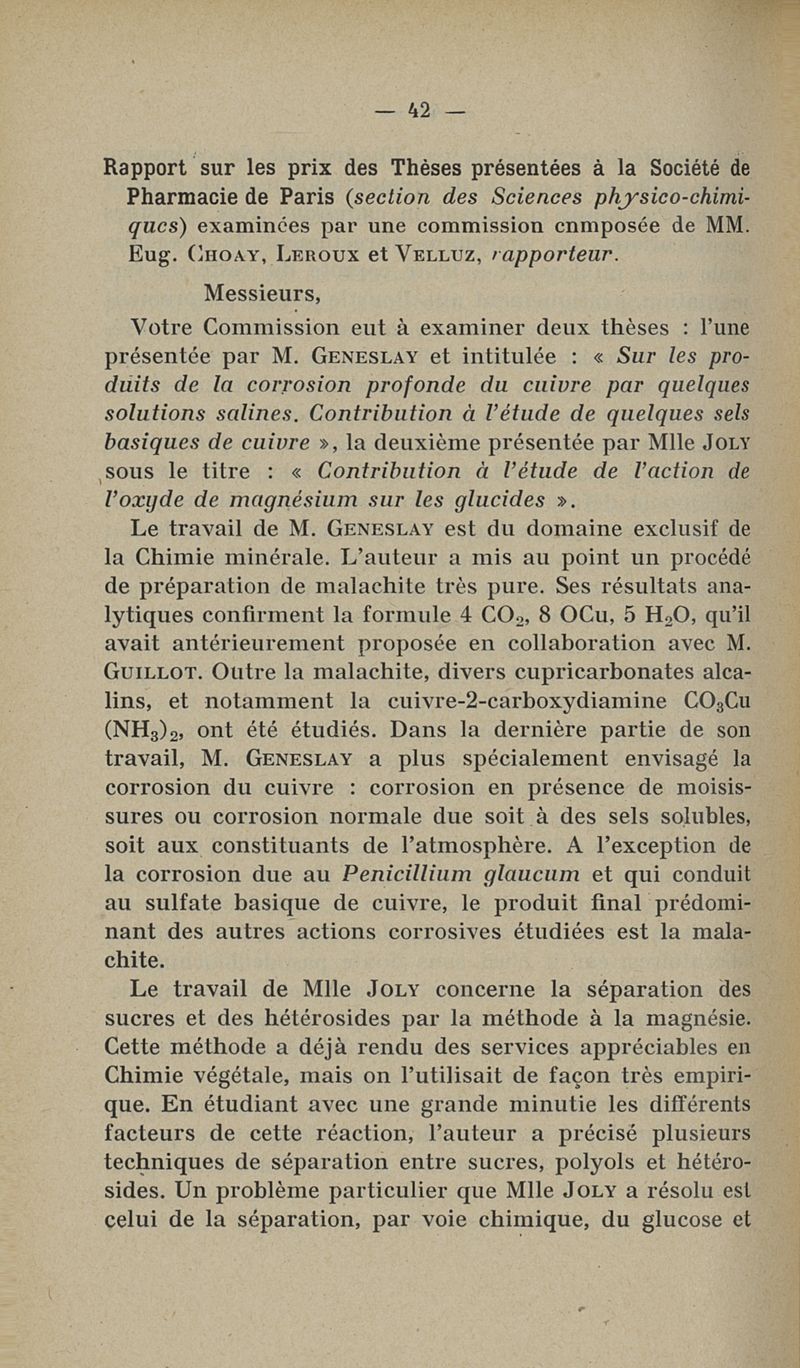 — 42 —

Rapport sur les prix des Thèses présentées à la Société de Pharmacie de Paris (section des Sciences physico-chimiques) examinées par une commission cnmposée de MM. Eug. Choay, Leroux et Velluz, rapporteur.

Messieurs,

Votre Commission eut à examiner deux thèses : l'une présentée par M. Geneslay et intitulée : « Sur les produits de la corrosion profonde du cuivre par quelques solutions salines. Contribution à l'étude de quelques sels basiques de cuivre », la deuxième présentée par Mlle Joly sous le titre : « Contribution à l'étude de l'action de l'oxyde de magnésium sur les glucides ».

Le travail de M. Geneslay est du domaine exclusif de la Chimie minérale. L'auteur a mis au point un procédé de préparation de malachite très pure. Ses résultats analytiques confirment la formule 4 $CO_2$, 8 OCu, 5 $H_2O$, qu'il avait antérieurement proposée en collaboration avec M. Guillot. Outre la malachite, divers cupricarbonates alcalins, et notamment la cuivre-2-carboxydiamine $CO_3Cu(NH_3)_2$, ont été étudiés. Dans la dernière partie de son travail, M. Geneslay a plus spécialement envisagé la corrosion du cuivre : corrosion en présence de moisissures ou corrosion normale due soit à des sels solubles, soit aux constituants de l'atmosphère. A l'exception de la corrosion due au Penicillium glaucum et qui conduit au sulfate basique de cuivre, le produit final prédominant des autres actions corrosives étudiées est la malachite.

Le travail de Mlle Joly concerne la séparation des sucres et des hétérosides par la méthode à la magnésie. Cette méthode a déjà rendu des services appréciables en Chimie végétale, mais on l'utilisait de façon très empirique. En étudiant avec une grande minutie les différents facteurs de cette réaction, l'auteur a précisé plusieurs techniques de séparation entre sucres, polyols et hétérosides. Un problème particulier que Mlle Joly a résolu est celui de la séparation, par voie chimique, du glucose et